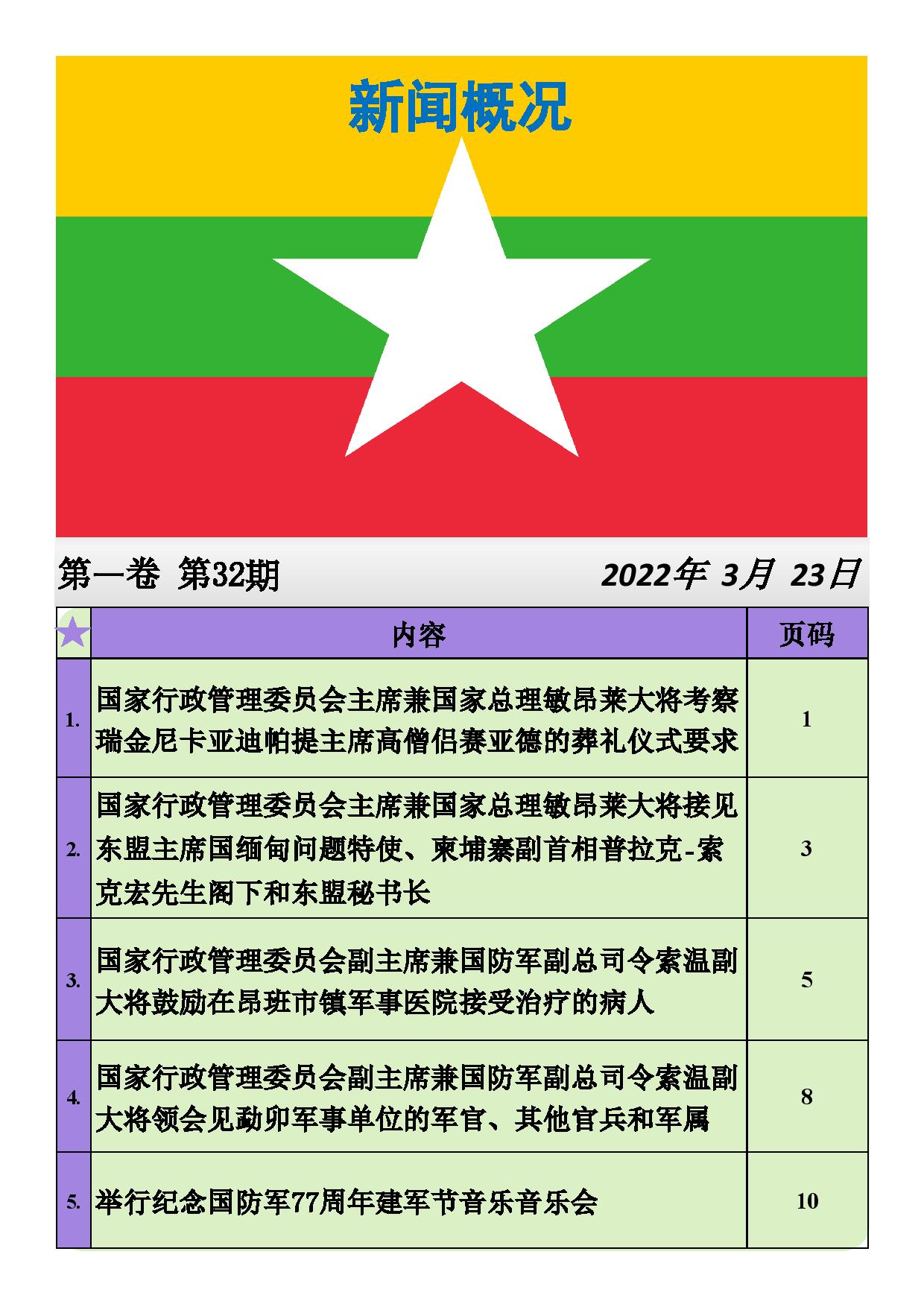 新闻概况

第一卷 第32期

2022年 3月 23日

| | 内容 | 页码 |
|---|---|---|
| 1. | 国家行政管理委员会主席兼国家总理敏昂莱大将考察瑞金尼卡亚迪帕提主席高僧侣赛亚德的葬礼仪式要求 | 1 |
| 2. | 国家行政管理委员会主席兼国家总理敏昂莱大将接见东盟主席国缅甸问题特使、柬埔寨副首相普拉克-索克宏先生阁下和东盟秘书长 | 3 |
| 3. | 国家行政管理委员会副主席兼国防军副总司令索温副大将鼓励在昂班市镇军事医院接受治疗的病人 | 5 |
| 4. | 国家行政管理委员会副主席兼国防军副总司令索温副大将领会见勐卯军事单位的军官、其他官兵和军属 | 8 |
| 5. | 举行纪念国防军77周年建军节音乐音乐会 | 10 |